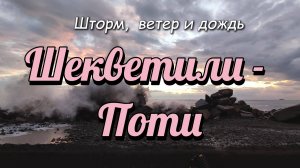 Шторм, ветер и дождь

Шекветили - Поти